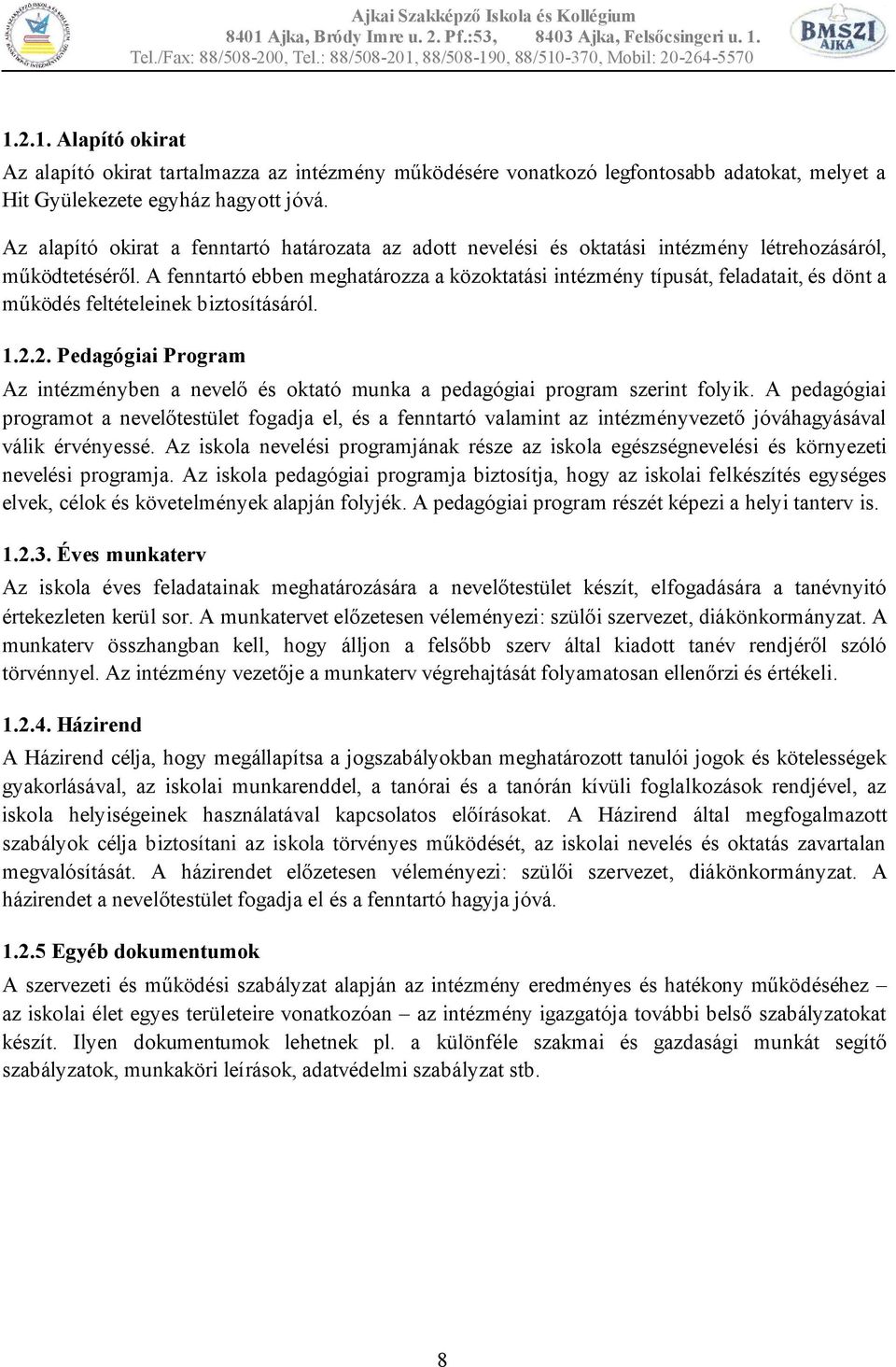 Ajkai Szakképző Iskola és Kollégium
8401 Ajka, Bródy Imre u. 2. Pf.:53, 8403 Ajka, Felsőcsingeri u. 1.
Tel./Fax: 88/508-200, Tel.: 88/508-201, 88/508-190, 88/510-370, Mobil: 20-264-5570

BMSZI AJKA

1.2.1. Alapító okirat

Az alapító okirat tartalmazza az intézmény működésére vonatkozó legfontosabb adatokat, melyet a Hit Gyülekezete egyház hagyott jóvá.

Az alapító okirat a fenntartó határozata az adott nevelési és oktatási intézmény létrehozásáról, működtetéséről. A fenntartó ebben meghatározza a közoktatási intézmény típusát, feladatait, és dönt a működés feltételeinek biztosításáról.

1.2.2. Pedagógiai Program

Az intézményben a nevelő és oktató munka a pedagógiai program szerint folyik. A pedagógiai programot a nevelőtestület fogadja el, és a fenntartó valamint az intézményvezető jóváhagyásával válik érvényessé. Az iskola nevelési programjának része az iskola egészségnevelési és környezeti nevelési programja. Az iskola pedagógiai programja biztosítja, hogy az iskolai felkészítés egységes elvek, célok és követelmények alapján folyjék. A pedagógiai program részét képezi a helyi tanterv is.

1.2.3. Éves munkaterv

Az iskola éves feladatainak meghatározására a nevelőtestület készít, elfogadására a tanévnyitó értekezleten kerül sor. A munkatervet előzetesen véleményezi: szülői szervezet, diákönkormányzat. A munkaterv összhangban kell, hogy álljon a felsőbb szerv által kiadott tanév rendjéről szóló törvénnyel. Az intézmény vezetője a munkaterv végrehajtását folyamatosan ellenőrzi és értékeli.

1.2.4. Házirend

A Házirend célja, hogy megállapítsa a jogszabályokban meghatározott tanulói jogok és kötelességek gyakorlásával, az iskolai munkarenddel, a tanórai és a tanórán kívüli foglalkozások rendjével, az iskola helyiségeinek használatával kapcsolatos előírásokat. A Házirend által megfogalmazott szabályok célja biztosítani az iskola törvényes működését, az iskolai nevelés és oktatás zavartalan megvalósítását. A házirendet előzetesen véleményezi: szülői szervezet, diákönkormányzat. A házirendet a nevelőtestület fogadja el és a fenntartó hagyja jóvá.

1.2.5 Egyéb dokumentumok

A szervezeti és működési szabályzat alapján az intézmény eredményes és hatékony működéséhez – az iskolai élet egyes területeire vonatkozóan – az intézmény igazgatója további belső szabályzatokat készít. Ilyen dokumentumok lehetnek pl. a különféle szakmai és gazdasági munkát segítő szabályzatok, munkaköri leírások, adatvédelmi szabályzat stb.

8